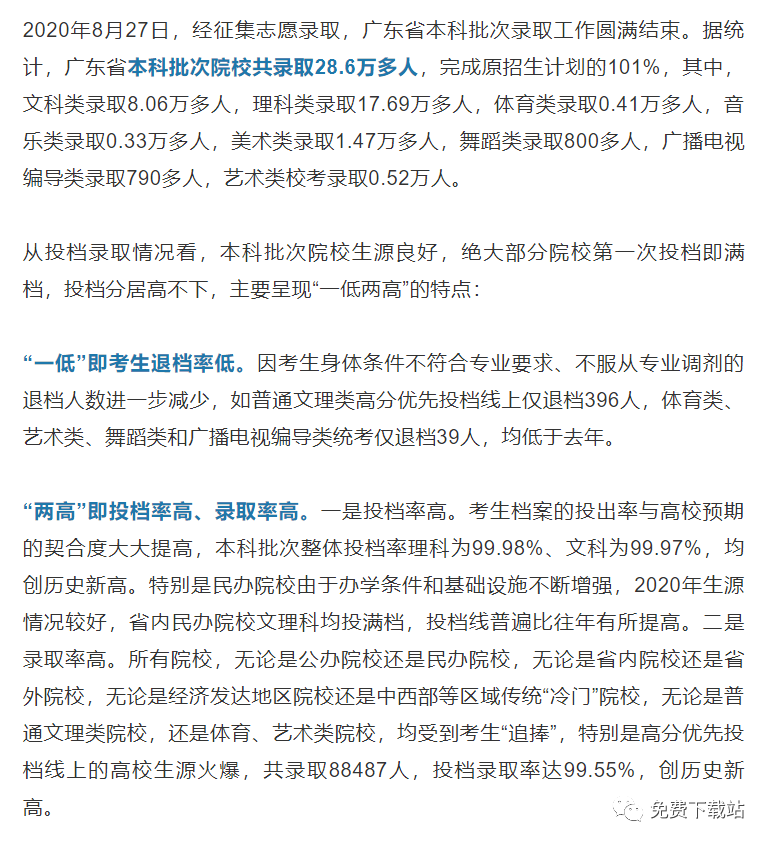 2020年8月27日，经征集志愿录取，广东省本科批次录取工作圆满结束。据统计，广东省本科批次院校共录取28.6万多人，完成原招生计划的101%，其中，文科类录取8.06万多人，理科类录取17.69万多人，体育类录取0.41万多人，音乐类录取0.33万多人，美术类录取1.47万多人，舞蹈类录取800多人，广播电视编导类录取790多人，艺术类校考录取0.52万人。

从投档录取情况看，本科批次院校生源良好，绝大部分院校第一次投档即满档，投档分居高不下，主要呈现“一低两高”的特点：

“一低”即考生退档率低。因考生身体条件不符合专业要求、不服从专业调剂的退档人数进一步减少，如普通文理类高分优先投档线上仅退档396人，体育类、艺术类、舞蹈类和广播电视编导类统考仅退档39人，均低于去年。

“两高”即投档率高、录取率高。一是投档率高。考生档案的投出率与高校预期的契合度大大提高，本科批次整体投档率理科为99.98%、文科为99.97%，均创历史新高。特别是民办院校由于办学条件和基础设施不断增强，2020年生源情况较好，省内民办院校文理科均投满档，投档线普遍比往年有所提高。二是录取率高。所有院校，无论是公办院校还是民办院校，无论是省内院校还是省外院校，无论是经济发达地区院校还是中西部等区域传统“冷门”院校，无论是普通文理类院校，还是体育、艺术类院校，均受到考生“追捧”，特别是高分优先投档线上的高校生源火爆，共录取88487人，投档录取率达99.55%，创历史新高。

免费下载站